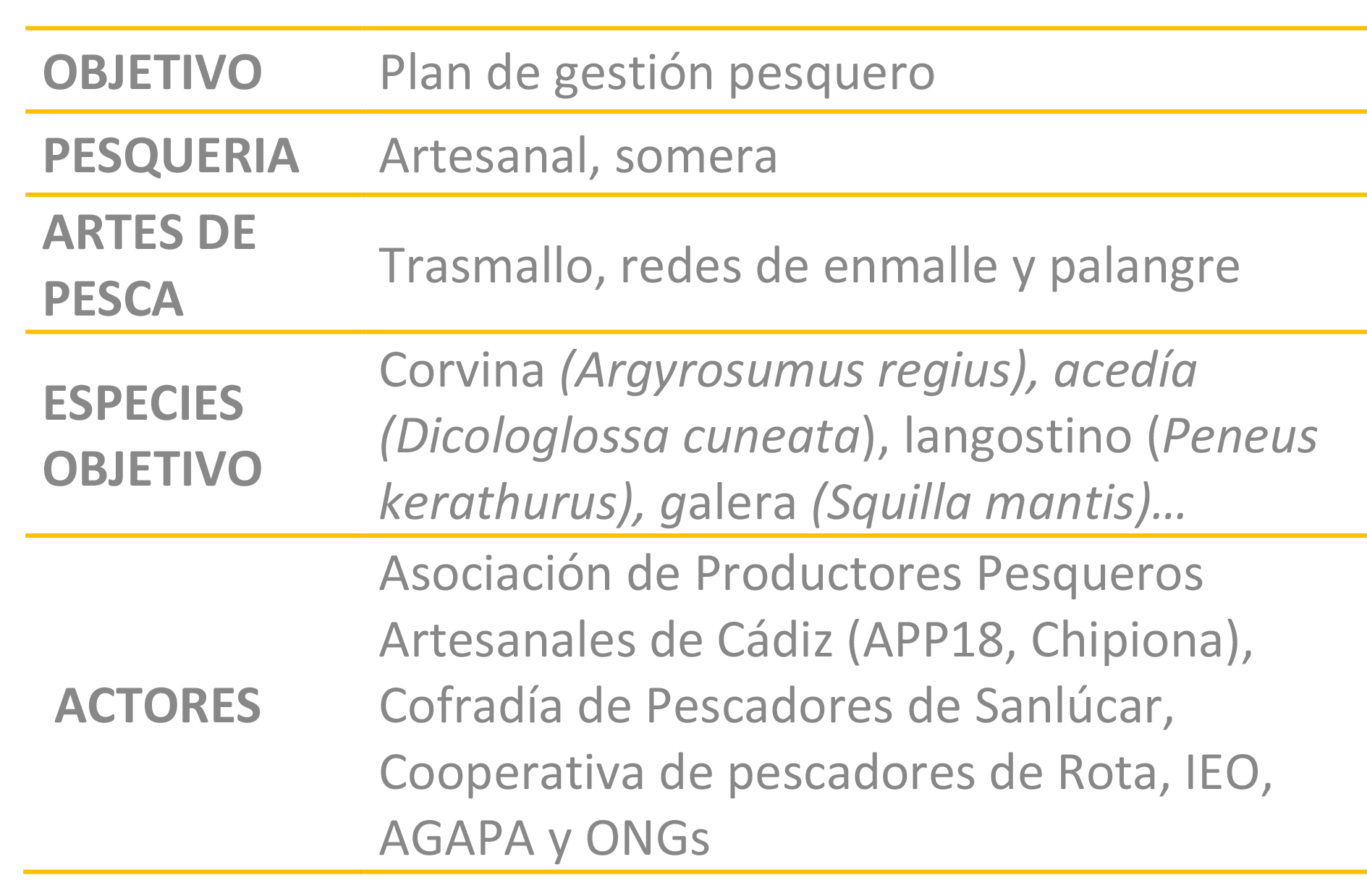 | OBJETIVO | Plan de gestión pesquero |
|---|---|
| PESQUERIA | Artesanal, somera |
| ARTES DE PESCA | Trasmallo, redes de enmalle y palangre |
| ESPECIES OBJETIVO | Corvina (Argyrosumus regius), acedía (Dicologlossa cuneata), langostino (Peneus kerathurus), galera (Squilla mantis)... |
| ACTORES | Asociación de Productores Pesqueros Artesanales de Cádiz (APP18, Chipiona), Cofradía de Pescadores de Sanlúcar, Cooperativa de pescadores de Rota, IEO, AGAPA y ONGs |